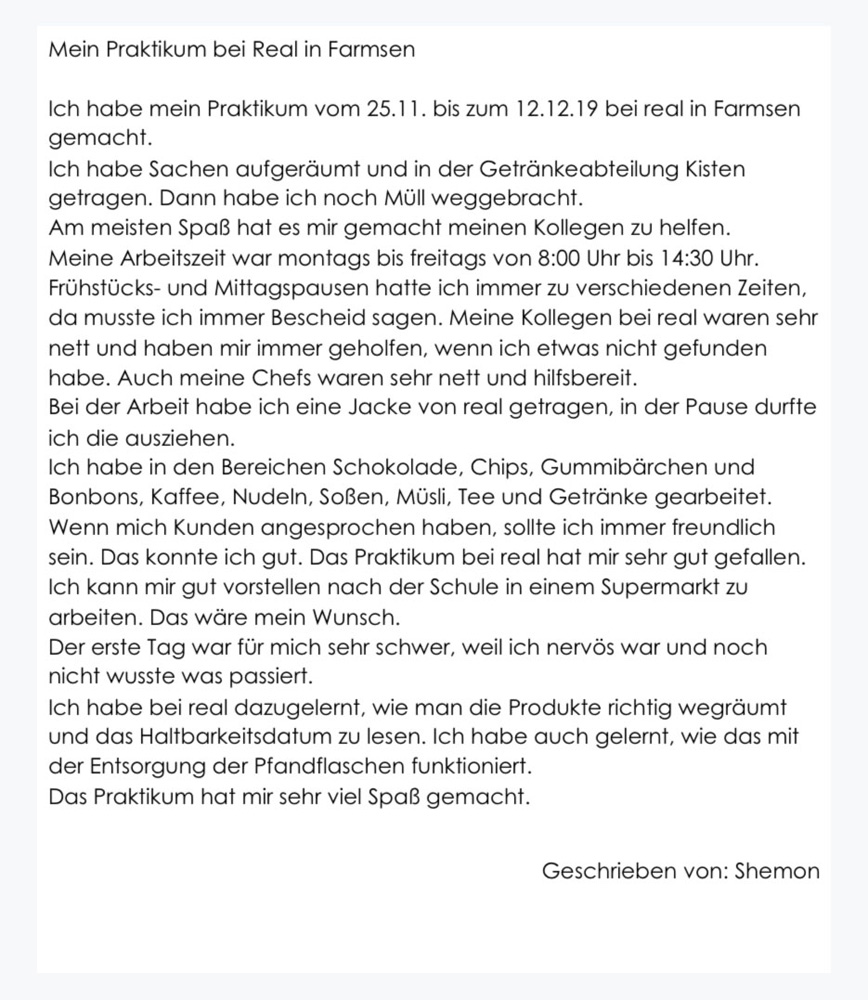 Mein Praktikum bei Real in Farmsen

Ich habe mein Praktikum vom 25.11. bis zum 12.12.19 bei real in Farmsen gemacht.
Ich habe Sachen aufgeräumt und in der Getränkeabteilung Kisten getragen. Dann habe ich noch Müll weggebracht.
Am meisten Spaß hat es mir gemacht meinen Kollegen zu helfen.
Meine Arbeitszeit war montags bis freitags von 8:00 Uhr bis 14:30 Uhr. Frühstücks- und Mittagspausen hatte ich immer zu verschiedenen Zeiten, da musste ich immer Bescheid sagen. Meine Kollegen bei real waren sehr nett und haben mir immer geholfen, wenn ich etwas nicht gefunden habe. Auch meine Chefs waren sehr nett und hilfsbereit.
Bei der Arbeit habe ich eine Jacke von real getragen, in der Pause durfte ich die ausziehen.
Ich habe in den Bereichen Schokolade, Chips, Gummibärchen und Bonbons, Kaffee, Nudeln, Soßen, Müsli, Tee und Getränke gearbeitet.
Wenn mich Kunden angesprochen haben, sollte ich immer freundlich sein. Das konnte ich gut. Das Praktikum bei real hat mir sehr gut gefallen.
Ich kann mir gut vorstellen nach der Schule in einem Supermarkt zu arbeiten. Das wäre mein Wunsch.
Der erste Tag war für mich sehr schwer, weil ich nervös war und noch nicht wusste was passiert.
Ich habe bei real dazugelernt, wie man die Produkte richtig wegräumt und das Haltbarkeitsdatum zu lesen. Ich habe auch gelernt, wie das mit der Entsorgung der Pfandflaschen funktioniert.
Das Praktikum hat mir sehr viel Spaß gemacht.

Geschrieben von: Shemon